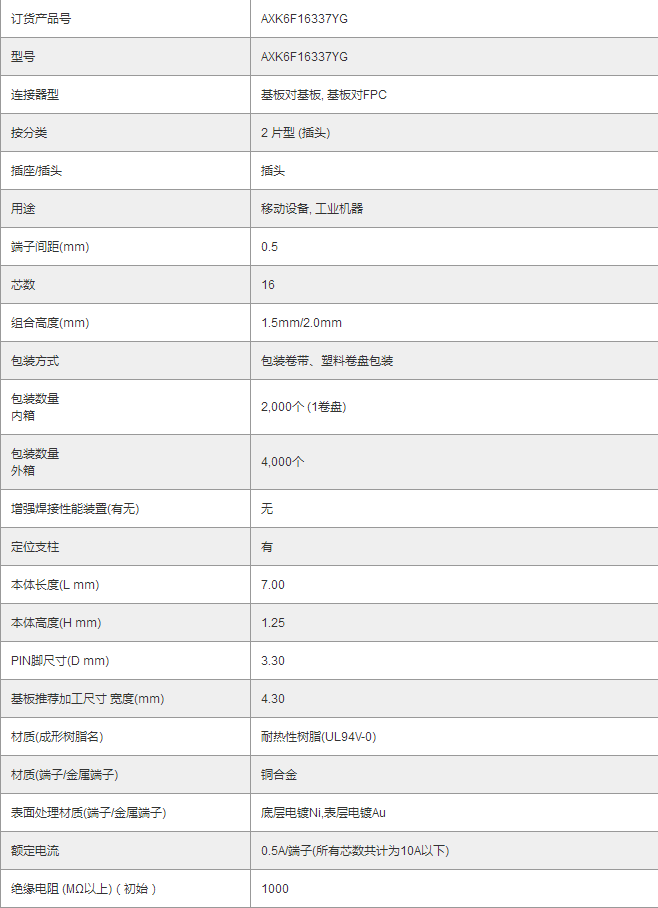 | 订货产品号 | AXK6F16337YG |
|---|---|
| 型号 | AXK6F16337YG |
| 连接器型 | 基板对基板, 基板对FPC |
| 按分类 | 2 片型 (插头) |
| 插座/插头 | 插头 |
| 用途 | 移动设备, 工业机器 |
| 端子间距(mm) | 0.5 |
| 芯数 | 16 |
| 组合高度(mm) | 1.5mm/2.0mm |
| 包装方式 | 包装卷带、塑料卷盘包装 |
| 包装数量 内箱 | 2,000个 (1卷盘) |
| 包装数量 外箱 | 4,000个 |
| 增强焊接性能装置(有无) | 无 |
| 定位支柱 | 有 |
| 本体长度(L mm) | 7.00 |
| 本体高度(H mm) | 1.25 |
| PIN脚尺寸(D mm) | 3.30 |
| 基板推荐加工尺寸 宽度(mm) | 4.30 |
| 材质(成形树脂名) | 耐热性树脂(UL94V-0) |
| 材质(端子/金属端子) | 铜合金 |
| 表面处理材质(端子/金属端子) | 底层电镀Ni,表层电镀Au |
| 额定电流 | 0.5A/端子(所有芯数共计为10A以下) |
| 绝缘电阻 (MΩ以上) ( 初始 ) | 1000 |